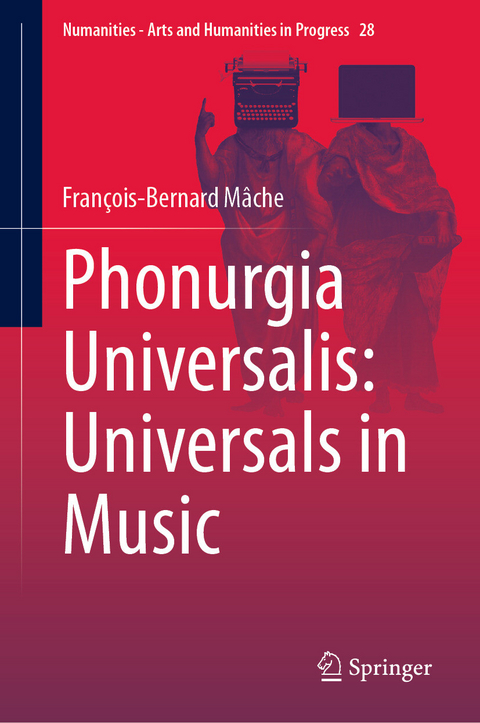 Numanities - Arts and Humanities in Progress 28

François-Bernard Mâche

Phonurgia Universalis: Universals in Music

Springer